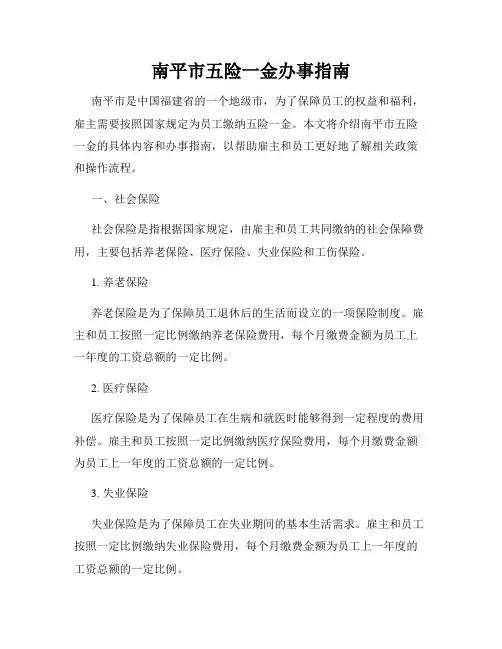 南平市五险一金办事指南

南平市是中国福建省的一个地级市，为了保障员工的权益和福利，雇主需要按照国家规定为员工缴纳五险一金。本文将介绍南平市五险一金的具体内容和办事指南，以帮助雇主和员工更好地了解相关政策和操作流程。

一、社会保险

社会保险是指根据国家规定，由雇主和员工共同缴纳的社会保障费用，主要包括养老保险、医疗保险、失业保险和工伤保险。

1. 养老保险

养老保险是为了保障员工退休后的生活而设立的一项保险制度。雇主和员工按照一定比例缴纳养老保险费用，每个月缴费金额为员工上一年度的工资总额的一定比例。

2. 医疗保险

医疗保险是为了保障员工在生病和就医时能够得到一定程度的费用补偿。雇主和员工按照一定比例缴纳医疗保险费用，每个月缴费金额为员工上一年度的工资总额的一定比例。

3. 失业保险

失业保险是为了保障员工在失业期间的基本生活需求。雇主和员工按照一定比例缴纳失业保险费用，每个月缴费金额为员工上一年度的工资总额的一定比例。